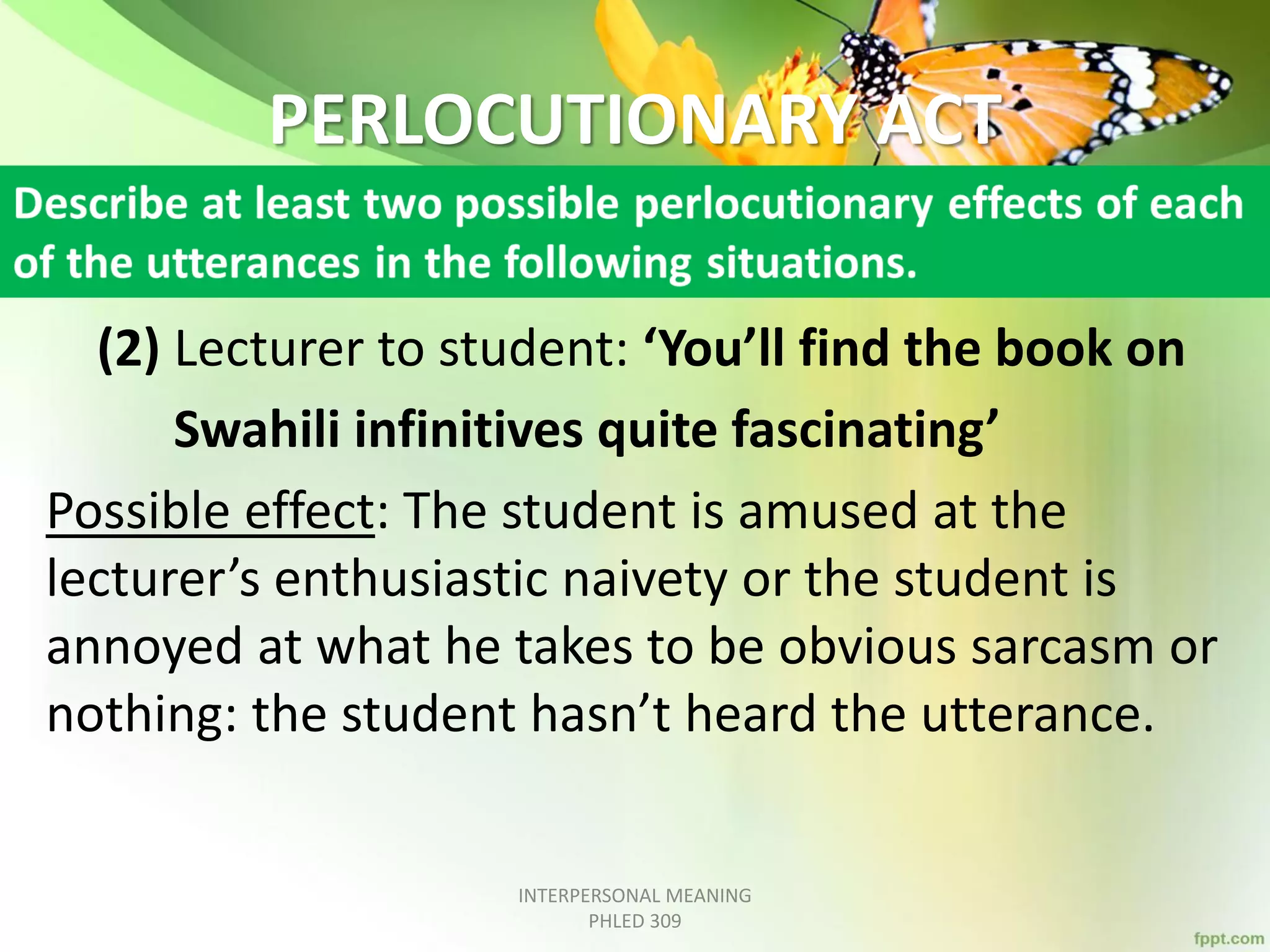 PERLOCUTIONARY ACT

Describe at least two possible perlocutionary effects of each of the utterances in the following situations.

(2) Lecturer to student: ‘You’ll find the book on Swahili infinitives quite fascinating’

Possible effect: The student is amused at the lecturer’s enthusiastic naivety or the student is annoyed at what he takes to be obvious sarcasm or nothing: the student hasn’t heard the utterance.

INTERPERSONAL MEANING
PHLED 309

fppt.com